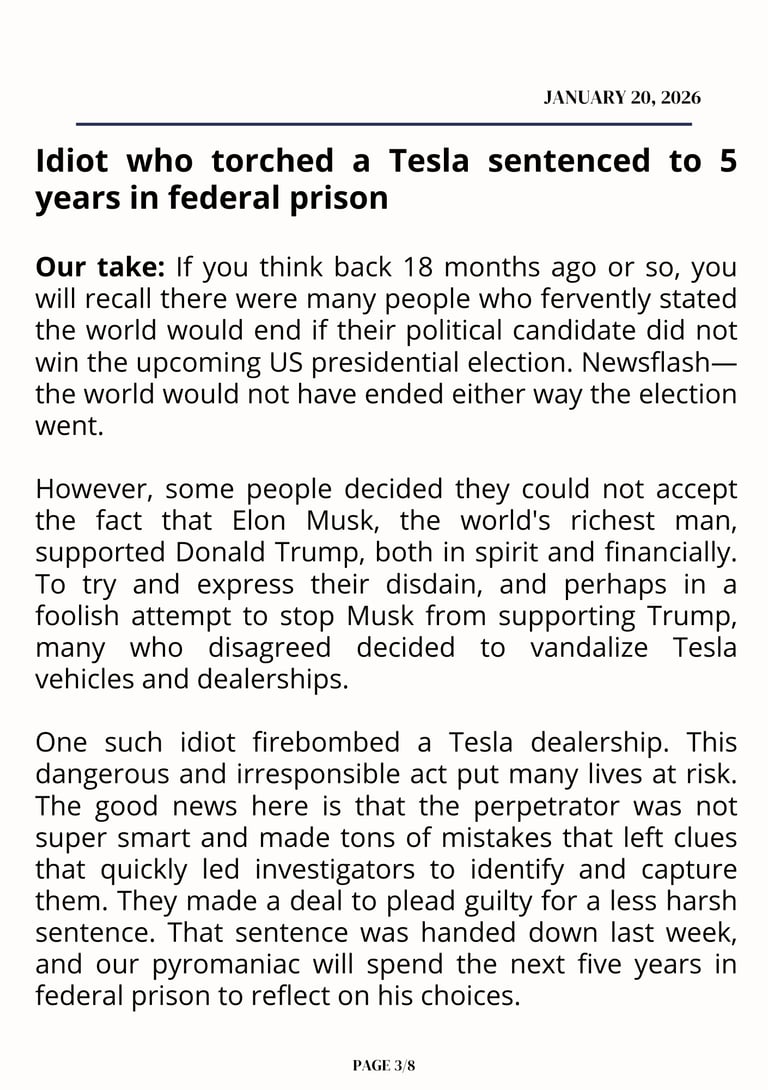 JANUARY 20, 2026

Idiot who torched a Tesla sentenced to 5 years in federal prison

Our take: If you think back 18 months ago or so, you will recall there were many people who fervently stated the world would end if their political candidate did not win the upcoming US presidential election. Newsflash—the world would not have ended either way the election went.

However, some people decided they could not accept the fact that Elon Musk, the world's richest man, supported Donald Trump, both in spirit and financially. To try and express their disdain, and perhaps in a foolish attempt to stop Musk from supporting Trump, many who disagreed decided to vandalize Tesla vehicles and dealerships.

One such idiot firebombed a Tesla dealership. This dangerous and irresponsible act put many lives at risk. The good news here is that the perpetrator was not super smart and made tons of mistakes that left clues that quickly led investigators to identify and capture them. They made a deal to plead guilty for a less harsh sentence. That sentence was handed down last week, and our pyromaniac will spend the next five years in federal prison to reflect on his choices.

PAGE 3/8